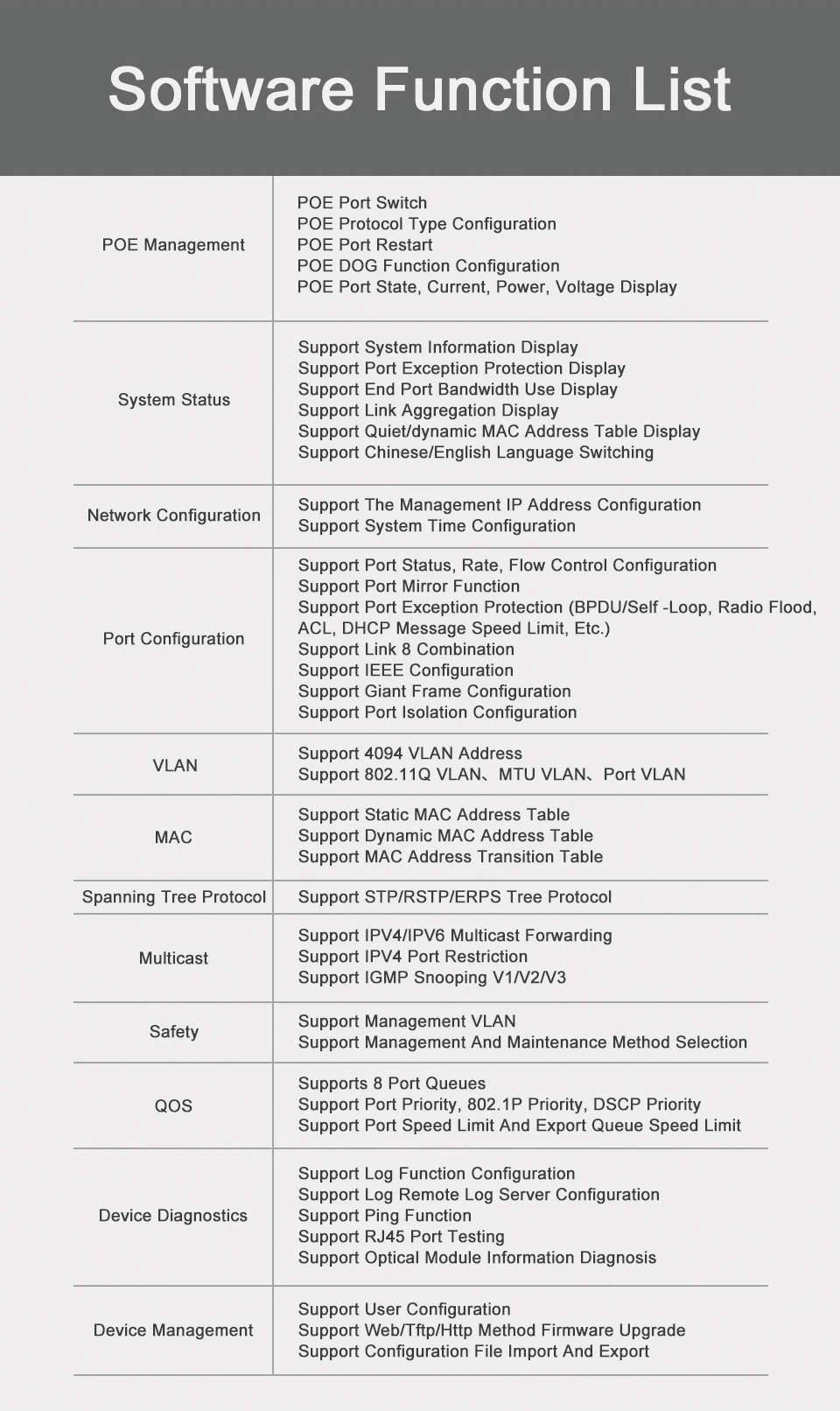 Software Function List

| | |
|---|---|
| POE Management | POE Port Switch<br>POE Protocol Type Configuration<br>POE Port Restart<br>POE DOG Function Configuration<br>POE Port State, Current, Power, Voltage Display |
| System Status | Support System Information Display<br>Support Port Exception Protection Display<br>Support End Port Bandwidth Use Display<br>Support Link Aggregation Display<br>Support Quiet/dynamic MAC Address Table Display<br>Support Chinese/English Language Switching |
| Network Configuration | Support The Management IP Address Configuration<br>Support System Time Configuration |
| Port Configuration | Support Port Status, Rate, Flow Control Configuration<br>Support Port Mirror Function<br>Support Port Exception Protection (BPDU/Self -Loop, Radio Flood, ACL, DHCP Message Speed Limit, Etc.)<br>Support Link 8 Combination<br>Support IEEE Configuration<br>Support Giant Frame Configuration<br>Support Port Isolation Configuration |
| VLAN | Support 4094 VLAN Address<br>Support 802.11Q VLAN、MTU VLAN、Port VLAN |
| MAC | Support Static MAC Address Table<br>Support Dynamic MAC Address Table<br>Support MAC Address Transition Table |
| Spanning Tree Protocol | Support STP/RSTP/ERPS Tree Protocol |
| Multicast | Support IPV4/IPV6 Multicast Forwarding<br>Support IPV4 Port Restriction<br>Support IGMP Snooping V1/V2/V3 |
| Safety | Support Management VLAN<br>Support Management And Maintenance Method Selection |
| QOS | Supports 8 Port Queues<br>Support Port Priority, 802.1P Priority, DSCP Priority<br>Support Port Speed Limit And Export Queue Speed Limit |
| Device Diagnostics | Support Log Function Configuration<br>Support Log Remote Log Server Configuration<br>Support Ping Function<br>Support RJ45 Port Testing<br>Support Optical Module Information Diagnosis |
| Device Management | Support User Configuration<br>Support Web/Tftp/Http Method Firmware Upgrade<br>Support Configuration File Import And Export |